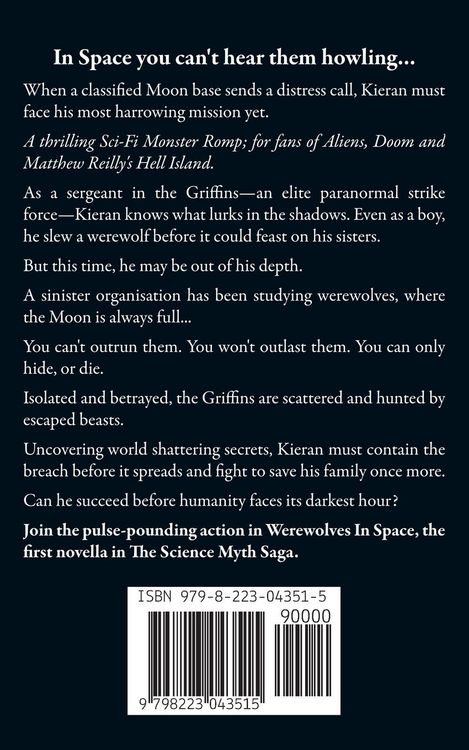 In Space you can't hear them howling...

When a classified Moon base sends a distress call, Kieran must face his most harrowing mission yet.

A thrilling Sci-Fi Monster Romp; for fans of Aliens, Doom and Matthew Reilly's Hell Island.

As a sergeant in the Griffins—an elite paranormal strike force—Kieran knows what lurks in the shadows. Even as a boy, he slew a werewolf before it could feast on his sisters.

But this time, he may be out of his depth.

A sinister organisation has been studying werewolves, where the Moon is always full...

You can't outrun them. You won't outlast them. You can only hide, or die.

Isolated and betrayed, the Griffins are scattered and hunted by escaped beasts.

Uncovering world shattering secrets, Kieran must contain the breach before it spreads and fight to save his family once more.

Can he succeed before humanity faces its darkest hour?

Join the pulse-pounding action in Werewolves In Space, the first novella in The Science Myth Saga.

ISBN 979-8-223-04351-5

90000

9 798223 043515